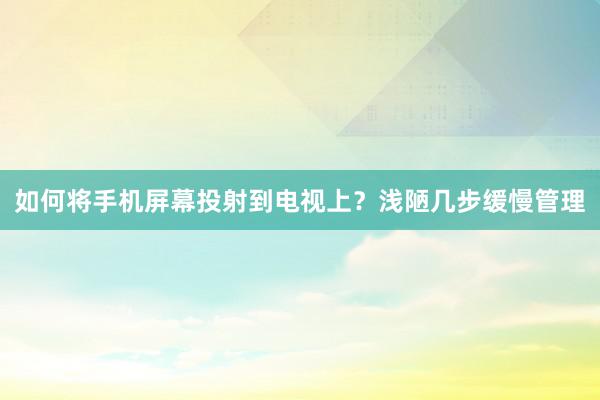 如何将手机屏幕投射到电视上？浅陋几步缓慢管理